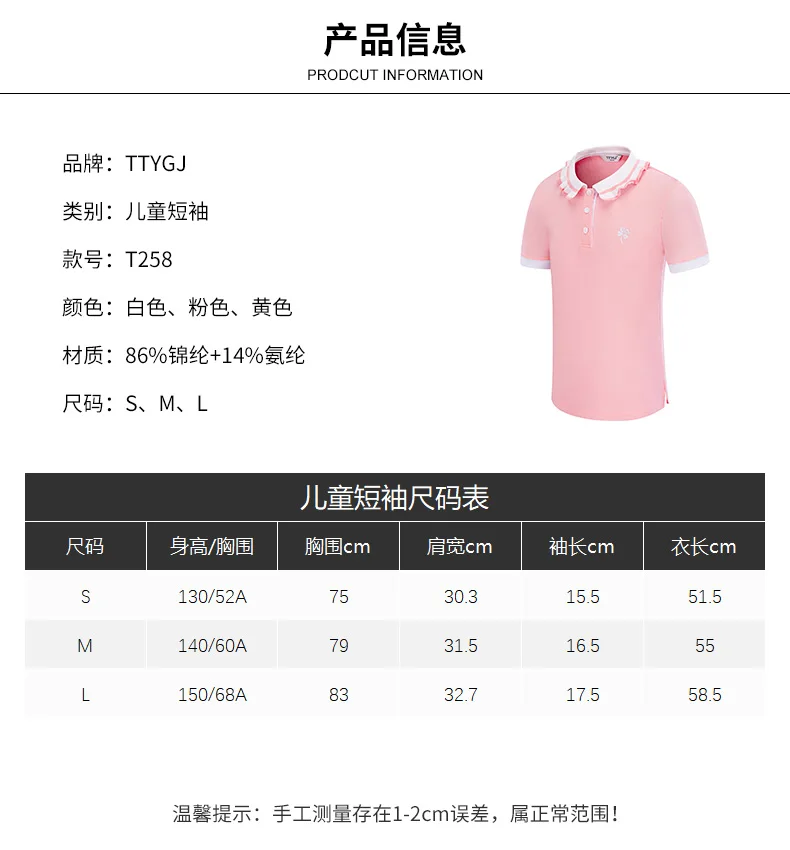 产品信息
PRODCUT INFORMATION

品牌：TTYGJ

类别：儿童短袖

款号：T258

颜色：白色、粉色、黄色

材质：86%锦纶+14%氨纶

尺码：S、M、L

儿童短袖尺码表

| 尺码 | 身高/胸围 | 胸围cm | 肩宽cm | 袖长cm | 衣长cm |
|---|---|---|---|---|---|
| S | 130/52A | 75 | 30.3 | 15.5 | 51.5 |
| M | 140/60A | 79 | 31.5 | 16.5 | 55 |
| L | 150/68A | 83 | 32.7 | 17.5 | 58.5 |

温馨提示：手工测量存在1-2cm误差，属正常范围！